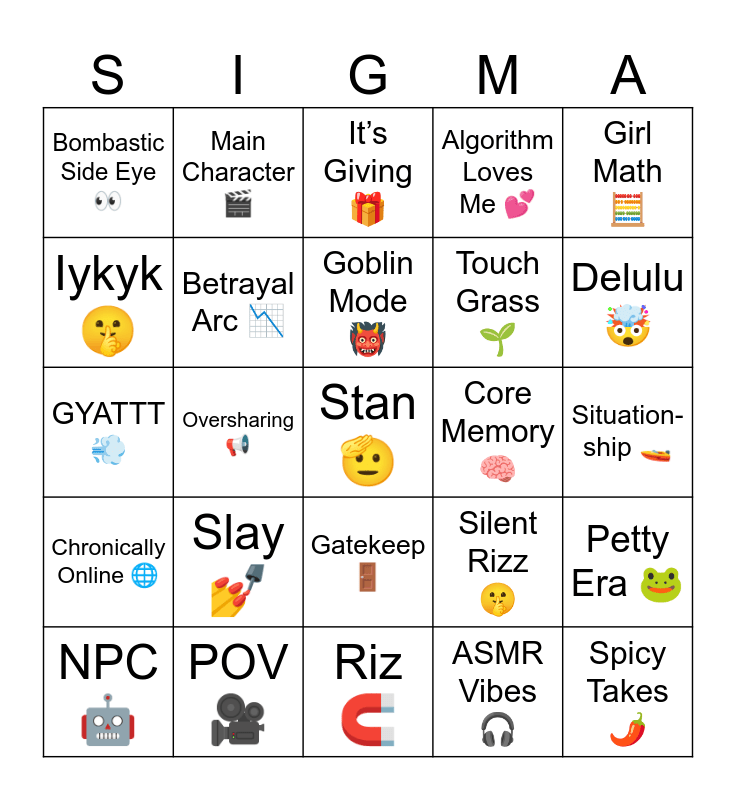 | S | I | G | M | A |
|---|---|---|---|---|
| Bombastic Side Eye 👀 | Main Character 🎬 | It's Giving 🎁 | Algorithm Loves Me 💕 | Girl Math 🧮 |
| Iykyk 🤫 | Betrayal Arc 📉 | Goblin Mode 👹 | Touch Grass 🌱 | Delulu 🤯 |
| GYATTT 💨 | Oversharing 📢 | Stan 🫡 | Core Memory 🧠 | Situation-ship 🚤 |
| Chronically Online 🌐 | Slay 💅 | Gatekeep 🚪 | Silent Rizz 🤫 | Petty Era 🐸 |
| NPC 🤖 | POV 🎥 | Riz 🧲 | ASMR Vibes 🎧 | Spicy Takes 🌶️ |